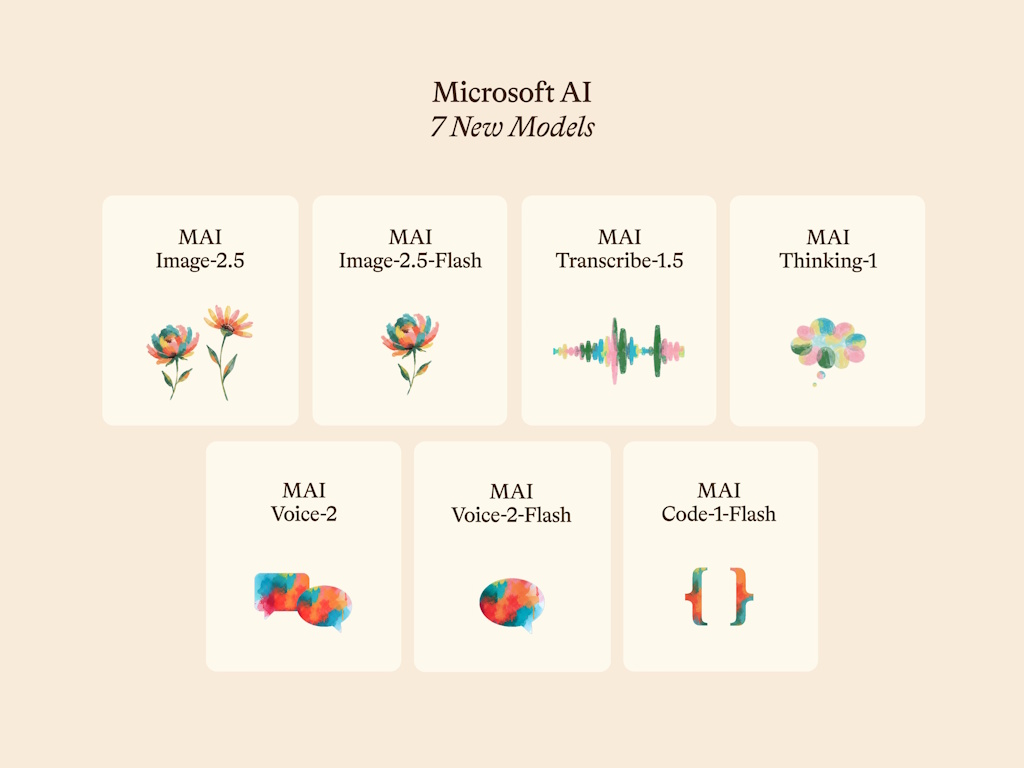 Microsoft AI
7 New Models

MAI
Image-2.5

MAI
Image-2.5-Flash

MAI
Transcribe-1.5

MAI
Thinking-1

MAI
Voice-2

MAI
Voice-2-Flash

MAI
Code-1-Flash

{ }